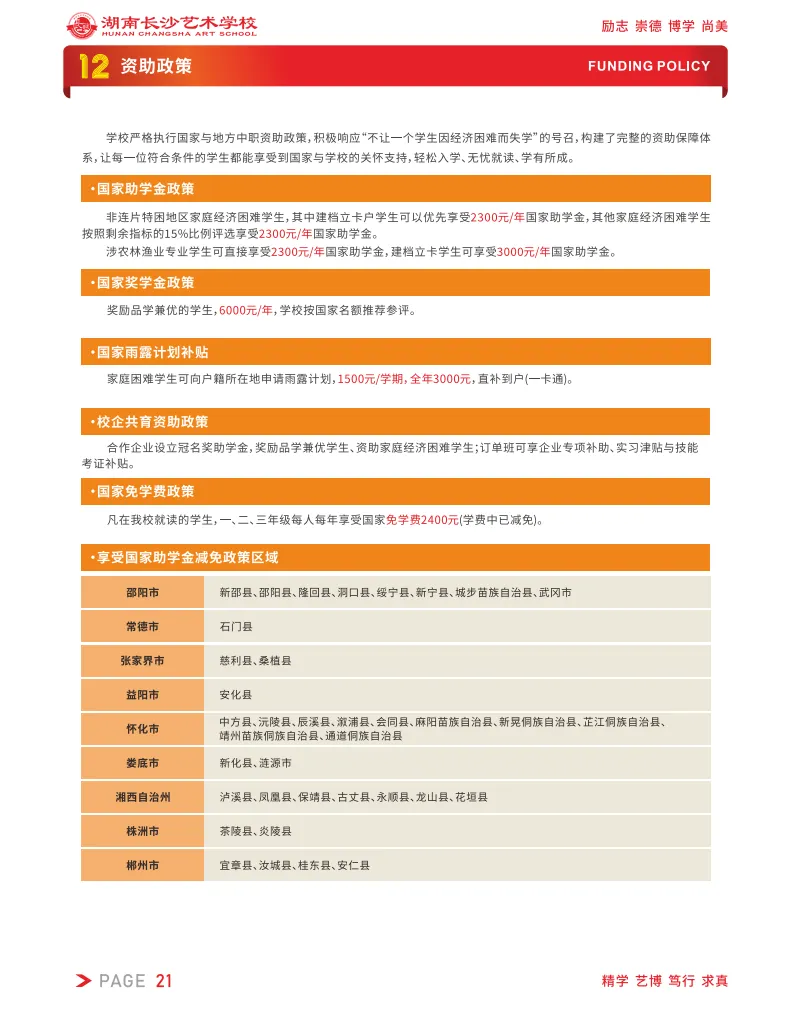 湖南长沙艺术学校
HUNAN CHANGSHA ART SCHOOL

励志 崇德 博学 尚美

12 资助政策

FUNDING POLICY

学校严格执行国家与地方中职资助政策，积极响应“不让一个学生因经济困难而失学”的号召，构建了完整的资助保障体系，让每一位符合条件的学生都能享受到国家与学校的关怀支持，轻松入学、无忧就读、学有所成。

·国家助学金政策

非连片特困地区家庭经济困难学生，其中建档立卡户学生可以优先享受2300元/年国家助学金，其他家庭经济困难学生按照剩余指标的15%比例评选享受2300元/年国家助学金。

涉农林渔业专业学生可直接享受2300元/年国家助学金，建档立卡学生可享受3000元/年国家助学金。

·国家奖学金政策

奖励品学兼优的学生，6000元/年，学校按国家名额推荐参评。

·国家雨露计划补贴

家庭困难学生可向户籍所在地申请雨露计划，1500元/学期，全年3000元，直补到户(一卡通)。

·校企共育资助政策

合作企业设立冠名奖助学金，奖励品学兼优学生、资助家庭经济困难学生；订单班可享企业专项补助、实习津贴与技能考证补贴。

·国家免学费政策

凡在我校就读的学生，一、二、三年级每人每年享受国家免学费2400元(学费中已减免)。

·享受国家助学金减免政策区域

| 邵阳市 | 新邵县、邵阳县、隆回县、洞口县、绥宁县、新宁县、城步苗族自治县、武冈市 |
|---|---|
| 常德市 | 石门县 |
| 张家界市 | 慈利县、桑植县 |
| 益阳市 | 安化县 |
| 怀化市 | 中方县、沅陵县、辰溪县、溆浦县、会同县、麻阳苗族自治县、新晃侗族自治县、芷江侗族自治县、靖州苗族侗族自治县、通道侗族自治县 |
| 娄底市 | 新化县、涟源市 |
| 湘西自治州 | 泸溪县、凤凰县、保靖县、古丈县、永顺县、龙山县、花垣县 |
| 株洲市 | 茶陵县、炎陵县 |
| 郴州市 | 宜章县、汝城县、桂东县、安仁县 |

PAGE 21

精学 艺博 笃行 求真